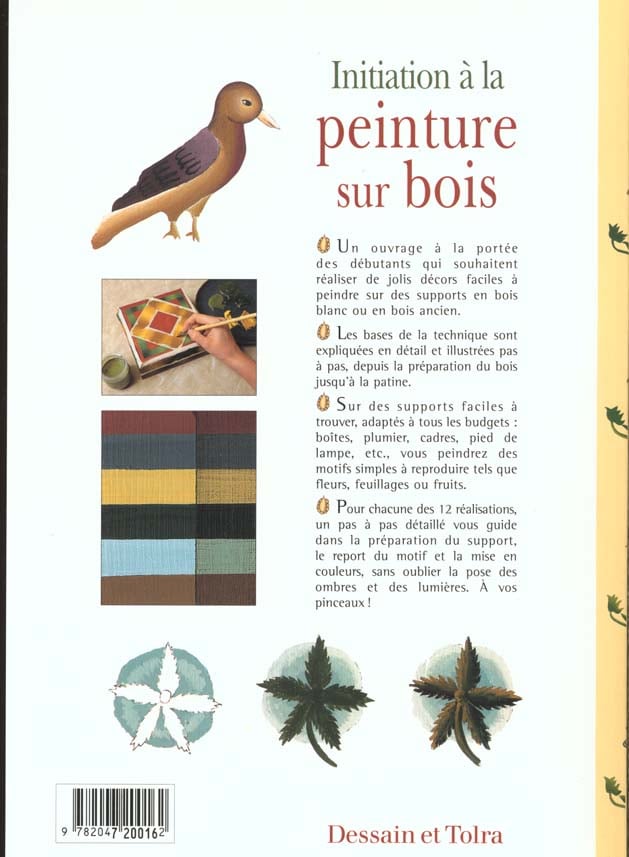 Initiation à la
peinture
sur bois

Un ouvrage à la portée des débutants qui souhaitent réaliser de jolis décors faciles à peindre sur des supports en bois blanc ou en bois ancien.

Les bases de la technique sont expliquées en détail et illustrées pas à pas, depuis la préparation du bois jusqu'à la patine.

Sur des supports faciles à trouver, adaptés à tous les budgets : boîtes, plumier, cadres, pied de lampe, etc., vous peindrez des motifs simples à reproduire tels que fleurs, feuillages ou fruits.

Pour chacune des 12 réalisations, un pas à pas détaillé vous guide dans la préparation du support, le report du motif et la mise en couleurs, sans oublier la pose des ombres et des lumières. À vos pinceaux !

9 782047 200162

Dessain et Tolra